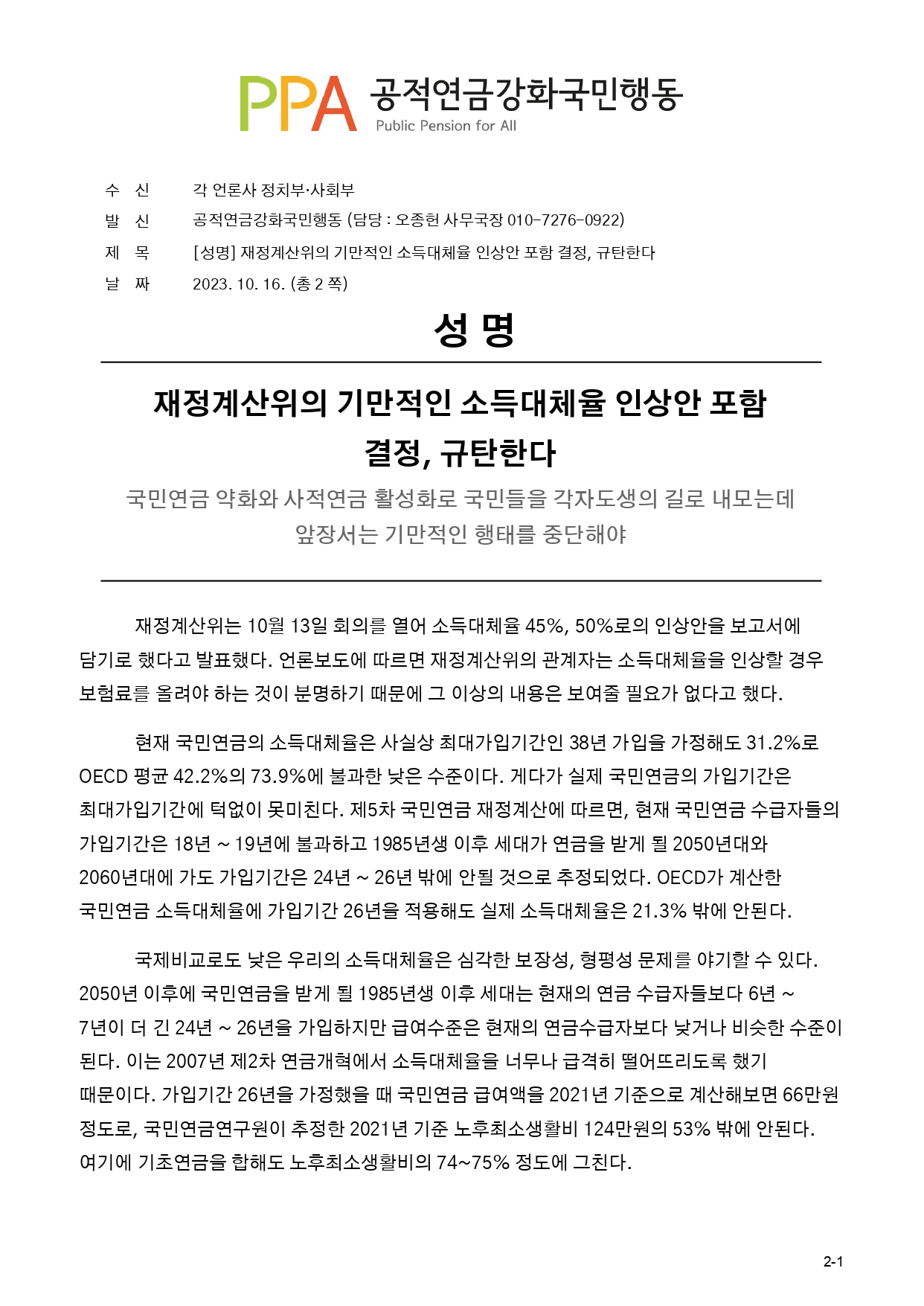 PPA 공적연금강화국민행동
Public Pension for All

수 신 각 언론사 정치부·사회부
발 신 공적연금강화국민행동 (담당 : 오종헌 사무국장 010-7276-0922)
제 목 [성명] 재정계산위의 기만적인 소득대체율 인상안 포함 결정, 규탄한다
날 짜 2023. 10. 16. (총 2 쪽)

성 명

재정계산위의 기만적인 소득대체율 인상안 포함 결정, 규탄한다

국민연금 약화와 사적연금 활성화로 국민들을 각자도생의 길로 내모는데 앞장서는 기만적인 행태를 중단해야

재정계산위는 10월 13일 회의를 열어 소득대체율 45%, 50%로의 인상안을 보고서에 담기로 했다고 발표했다. 언론보도에 따르면 재정계산위의 관계자는 소득대체율을 인상할 경우 보험료를 올려야 하는 것이 분명하기 때문에 그 이상의 내용은 보여줄 필요가 없다고 했다.

현재 국민연금의 소득대체율은 사실상 최대가입기간인 38년 가입을 가정해도 31.2%로 OECD 평균 42.2%의 73.9%에 불과한 낮은 수준이다. 게다가 실제 국민연금의 가입기간은 최대가입기간에 턱없이 못미친다. 제5차 국민연금 재정계산에 따르면, 현재 국민연금 수급자들의 가입기간은 18년 ~ 19년에 불과하고 1985년생 이후 세대가 연금을 받게 될 2050년대와 2060년대에 가도 가입기간은 24년 ~ 26년 밖에 안될 것으로 추정되었다. OECD가 계산한 국민연금 소득대체율에 가입기간 26년을 적용해도 실제 소득대체율은 21.3% 밖에 안된다.

국제비교로도 낮은 우리의 소득대체율은 심각한 보장성, 형평성 문제를 야기할 수 있다. 2050년 이후에 국민연금을 받게 될 1985년생 이후 세대는 현재의 연금 수급자들보다 6년 ~ 7년이 더 긴 24년 ~ 26년을 가입하지만 급여수준은 현재의 연금수급자보다 낮거나 비슷한 수준이 된다. 이는 2007년 제2차 연금개혁에서 소득대체율을 너무나 급격히 떨어뜨리도록 했기 때문이다. 가입기간 26년을 가정했을 때 국민연금 급여액을 2021년 기준으로 계산해보면 66만원 정도로, 국민연금연구원이 추정한 2021년 기준 노후최소생활비 124만원의 53% 밖에 안된다. 여기에 기초연금을 합해도 노후최소생활비의 74~75% 정도에 그친다.

2-1